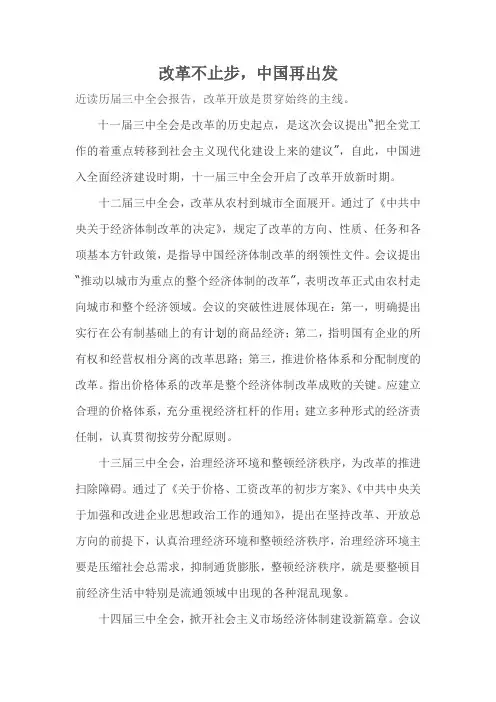 改革不止步，中国再出发

近读历届三中全会报告，改革开放是贯穿始终的主线。

十一届三中全会是改革的历史起点，是这次会议提出“把全党工作的着重点转移到社会主义现代化建设上来的建议”，自此，中国进入全面经济建设时期，十一届三中全会开启了改革开放新时期。

十二届三中全会，改革从农村到城市全面展开。通过了《中共中央关于经济体制改革的决定》，规定了改革的方向、性质、任务和各项基本方针政策，是指导中国经济体制改革的纲领性文件。会议提出“推动以城市为重点的整个经济体制的改革”，表明改革正式由农村走向城市和整个经济领域。会议的突破性进展体现在：第一，明确提出实行在公有制基础上的有计划的商品经济；第二，指明国有企业的所有权和经营权相分离的改革思路；第三，推进价格体系和分配制度的改革。指出价格体系的改革是整个经济体制改革成败的关键。应建立合理的价格体系，充分重视经济杠杆的作用；建立多种形式的经济责任制，认真贯彻按劳分配原则。

十三届三中全会，治理经济环境和整顿经济秩序，为改革的推进扫除障碍。通过了《关于价格、工资改革的初步方案》、《中共中央关于加强和改进企业思想政治工作的通知》，提出在坚持改革、开放总方向的前提下，认真治理经济环境和整顿经济秩序，治理经济环境主要是压缩社会总需求，抑制通货膨胀，整顿经济秩序，就是要整顿目前经济生活中特别是流通领域中出现的各种混乱现象。

十四届三中全会，掀开社会主义市场经济体制建设新篇章。会议